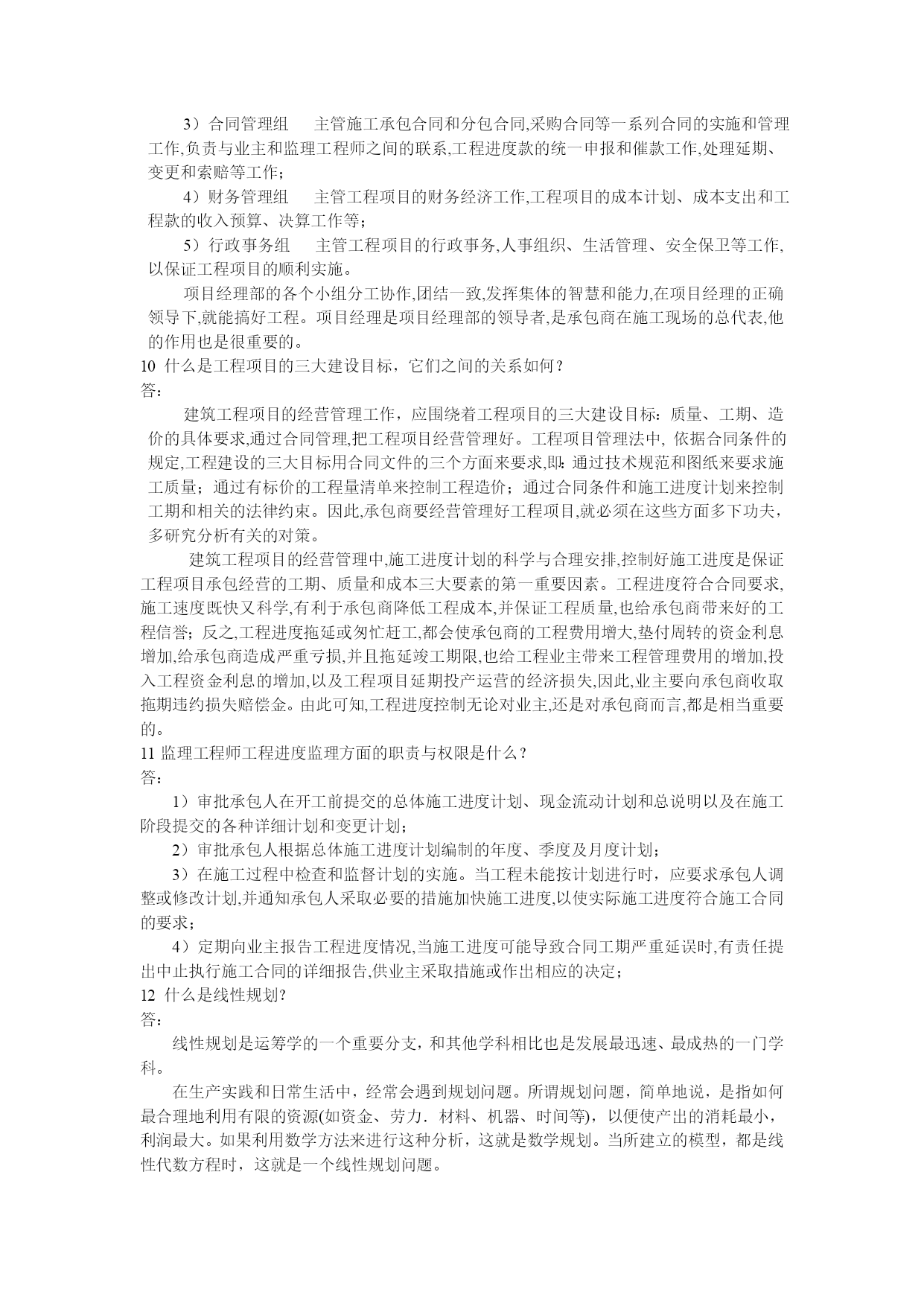 3）合同管理组　　主管施工承包合同和分包合同,采购合同等一系列合同的实施和管理工作,负责与业主和监理工程师之间的联系,工程进度款的统一申报和催款工作,处理延期、变更和索赔等工作；

4）财务管理组　　主管工程项目的财务经济工作,工程项目的成本计划、成本支出和工程款的收入预算、决算工作等；

5）行政事务组　　主管工程项目的行政事务,人事组织、生活管理、安全保卫等工作,以保证工程项目的顺利实施。

项目经理部的各个小组分工协作,团结一致,发挥集体的智慧和能力,在项目经理的正确领导下,就能搞好工程。项目经理是项目经理部的领导者,是承包商在施工现场的总代表,他的作用也是很重要的。

10 什么是工程项目的三大建设目标，它们之间的关系如何？
答：

建筑工程项目的经营管理工作，应围绕着工程项目的三大建设目标：质量、工期、造价的具体要求,通过合同管理,把工程项目经营管理好。工程项目管理法中, 依据合同条件的规定,工程建设的三大目标用合同文件的三个方面来要求,即: 通过技术规范和图纸来要求施工质量；通过有标价的工程量清单来控制工程造价；通过合同条件和施工进度计划来控制工期和相关的法律约束。因此,承包商要经营管理好工程项目,就必须在这些方面多下功夫，多研究分析有关的对策。

建筑工程项目的经营管理中,施工进度计划的科学与合理安排,控制好施工进度是保证工程项目承包经营的工期、质量和成本三大要素的第一重要因素。工程进度符合合同要求,施工速度既快又科学,有利于承包商降低工程成本,并保证工程质量,也给承包商带来好的工程信誉；反之,工程进度拖延或匆忙赶工,都会使承包商的工程费用增大,垫付周转的资金利息增加,给承包商造成严重亏损,并且拖延竣工期限,也给工程业主带来工程管理费用的增加,投入工程资金利息的增加,以及工程项目延期投产运营的经济损失,因此,业主要向承包商收取拖期违约损失赔偿金。由此可知,工程进度控制无论对业主,还是对承包商而言,都是相当重要的。

11 监理工程师工程进度监理方面的职责与权限是什么？
答：

1）审批承包人在开工前提交的总体施工进度计划、现金流动计划和总说明以及在施工阶段提交的各种详细计划和变更计划；

2）审批承包人根据总体施工进度计划编制的年度、季度及月度计划；

3）在施工过程中检查和监督计划的实施。当工程未能按计划进行时，应要求承包人调整或修改计划,并通知承包人采取必要的措施加快施工进度,以使实际施工进度符合施工合同的要求；

4）定期向业主报告工程进度情况,当施工进度可能导致合同工期严重延误时,有责任提出中止执行施工合同的详细报告,供业主采取措施或作出相应的决定；

12 什么是线性规划?
答：

线性规划是运筹学的一个重要分支，和其他学科相比也是发展最迅速、最成热的一门学科。

在生产实践和日常生活中，经常会遇到规划问题。所谓规划问题，简单地说，是指如何最合理地利用有限的资源(如资金、劳力．材料、机器、时间等)，以便使产出的消耗最小，利润最大。如果利用数学方法来进行这种分析，这就是数学规划。当所建立的模型，都是线性代数方程时，这就是一个线性规划问题。